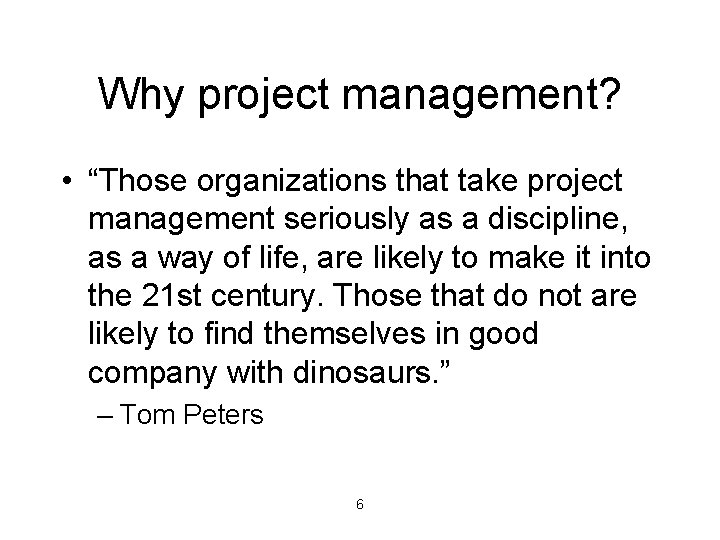 Why project management?

• “Those organizations that take project management seriously as a discipline, as a way of life, are likely to make it into the 21st century. Those that do not are likely to find themselves in good company with dinosaurs.”

– Tom Peters

6